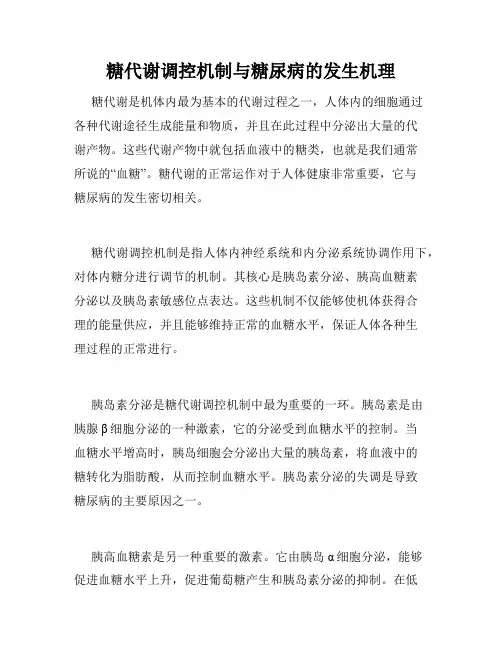 糖代谢调控机制与糖尿病的发生机理

糖代谢是机体内最为基本的代谢过程之一，人体内的细胞通过各种代谢途径生成能量和物质，并且在此过程中分泌出大量的代谢产物。这些代谢产物中就包括血液中的糖类，也就是我们通常所说的“血糖”。糖代谢的正常运作对于人体健康非常重要，它与糖尿病的发生密切相关。

糖代谢调控机制是指人体内神经系统和内分泌系统协调作用下，对体内糖分进行调节的机制。其核心是胰岛素分泌、胰高血糖素分泌以及胰岛素敏感位点表达。这些机制不仅能够使机体获得合理的能量供应，并且能够维持正常的血糖水平，保证人体各种生理过程的正常进行。

胰岛素分泌是糖代谢调控机制中最为重要的一环。胰岛素是由胰腺β细胞分泌的一种激素，它的分泌受到血糖水平的控制。当血糖水平增高时，胰岛细胞会分泌出大量的胰岛素，将血液中的糖转化为脂肪酸，从而控制血糖水平。胰岛素分泌的失调是导致糖尿病的主要原因之一。

胰高血糖素是另一种重要的激素。它由胰岛α细胞分泌，能够促进血糖水平上升，促进葡萄糖产生和胰岛素分泌的抑制。在低